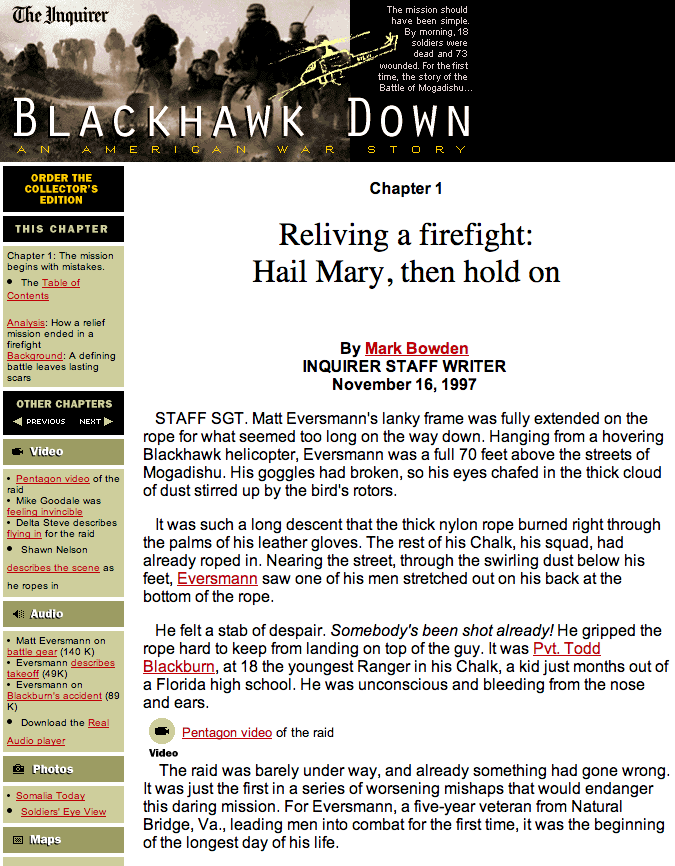 The Inquirer

The mission should have been simple. By morning, 18 soldiers were dead and 73 wounded. For the first time, the story of the Battle of Mogadishu...

BLACKHAWK DOWN
AN AMERICAN WAR STORY

ORDER THE COLLECTOR'S EDITION

THIS CHAPTER

Chapter 1: The mission begins with mistakes.

• The Table of Contents

Analysis: How a relief mission ended in a firefight
Background: A defining battle leaves lasting scars

OTHER CHAPTERS
PREVIOUS NEXT

Video

• Pentagon video of the raid
• Mike Goodale was feeling invincible
• Delta Steve describes flying in for the raid
• Shawn Nelson describes the scene as he ropes in

Audio

• Matt Eversmann on battle gear (140 K)
• Eversmann describes takeoff (49K)
• Eversmann on Blackburn's accident (89 K)
• Download the Real Audio player

Photos

• Somalia Today
• Soldiers' Eye View

Maps

Chapter 1

Reliving a firefight:
Hail Mary, then hold on

By Mark Bowden
INQUIRER STAFF WRITER
November 16, 1997

STAFF SGT. Matt Eversmann's lanky frame was fully extended on the rope for what seemed too long on the way down. Hanging from a hovering Blackhawk helicopter, Eversmann was a full 70 feet above the streets of Mogadishu. His goggles had broken, so his eyes chafed in the thick cloud of dust stirred up by the bird's rotors.

It was such a long descent that the thick nylon rope burned right through the palms of his leather gloves. The rest of his Chalk, his squad, had already roped in. Nearing the street, through the swirling dust below his feet, Eversmann saw one of his men stretched out on his back at the bottom of the rope.

He felt a stab of despair. Somebody's been shot already! He gripped the rope hard to keep from landing on top of the guy. It was Pvt. Todd Blackburn, at 18 the youngest Ranger in his Chalk, a kid just months out of a Florida high school. He was unconscious and bleeding from the nose and ears.

Pentagon video of the raid
Video

The raid was barely under way, and already something had gone wrong. It was just the first in a series of worsening mishaps that would endanger this daring mission. For Eversmann, a five-year veteran from Natural Bridge, Va., leading men into combat for the first time, it was the beginning of the longest day of his life.